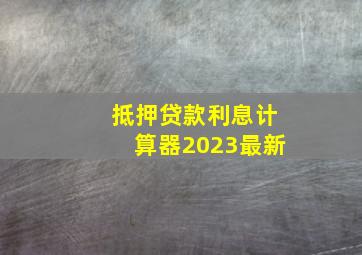 抵押贷款利息计算器2023最新